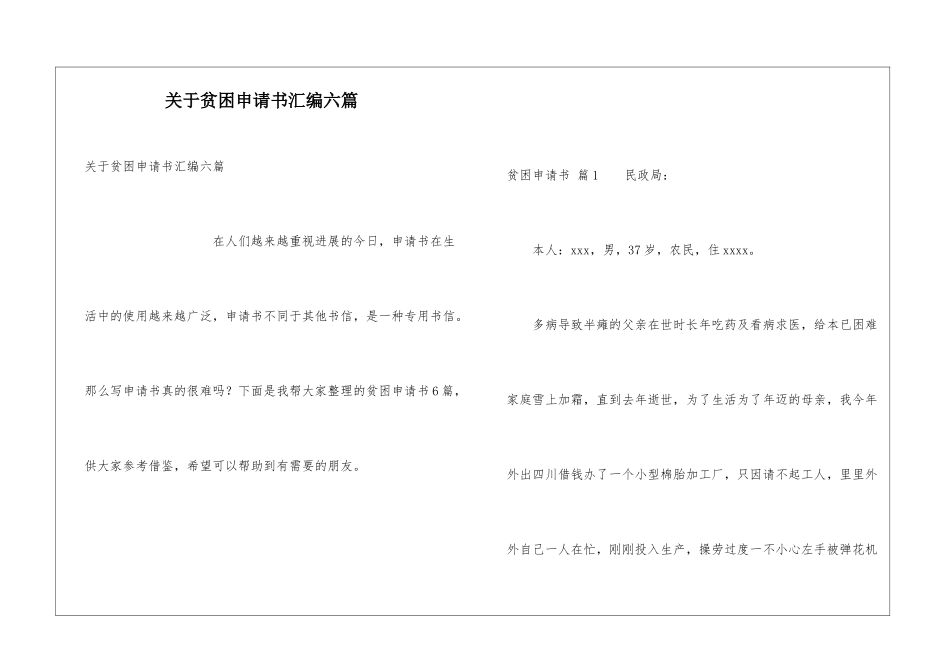 关于贫困申请书汇编六篇

关于贫困申请书汇编六篇

在人们越来越重视进展的今日，申请书在生活中的使用越来越广泛，申请书不同于其他书信，是一种专用书信。那么写申请书真的很难吗？下面是我帮大家整理的贫困申请书6篇，供大家参考借鉴，希望可以帮助到有需要的朋友。

贫困申请书 篇1 民政局：

本人：xxx，男，37岁，农民，住xxxx。

多病导致半瘫的父亲在世时长年吃药及看病求医，给本已困难家庭雪上加霜，直到去年逝世，为了生活为了年迈的母亲，我今年外出四川借钱办了一个小型棉胎加工厂，只因请不起工人，里里外外自己一人在忙，刚刚投入生产，操劳过度一不小心左手被弹花机